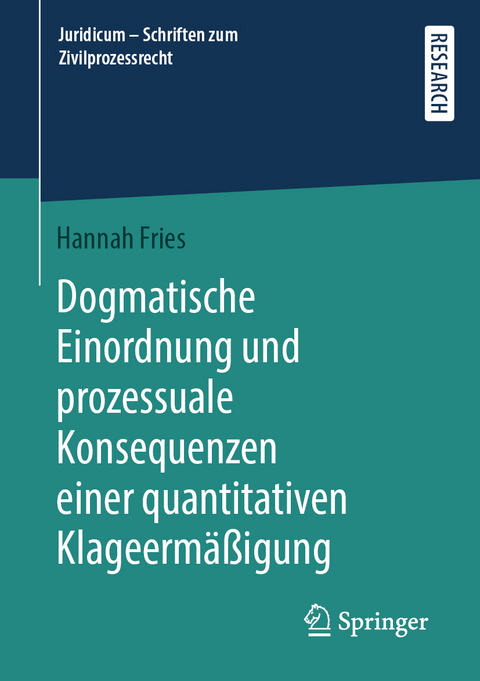 Juridicum – Schriften zum Zivilprozessrecht

RESEARCH

Hannah Fries

Dogmatische Einordnung und prozessuale Konsequenzen einer quantitativen Klageermäßigung

Springer